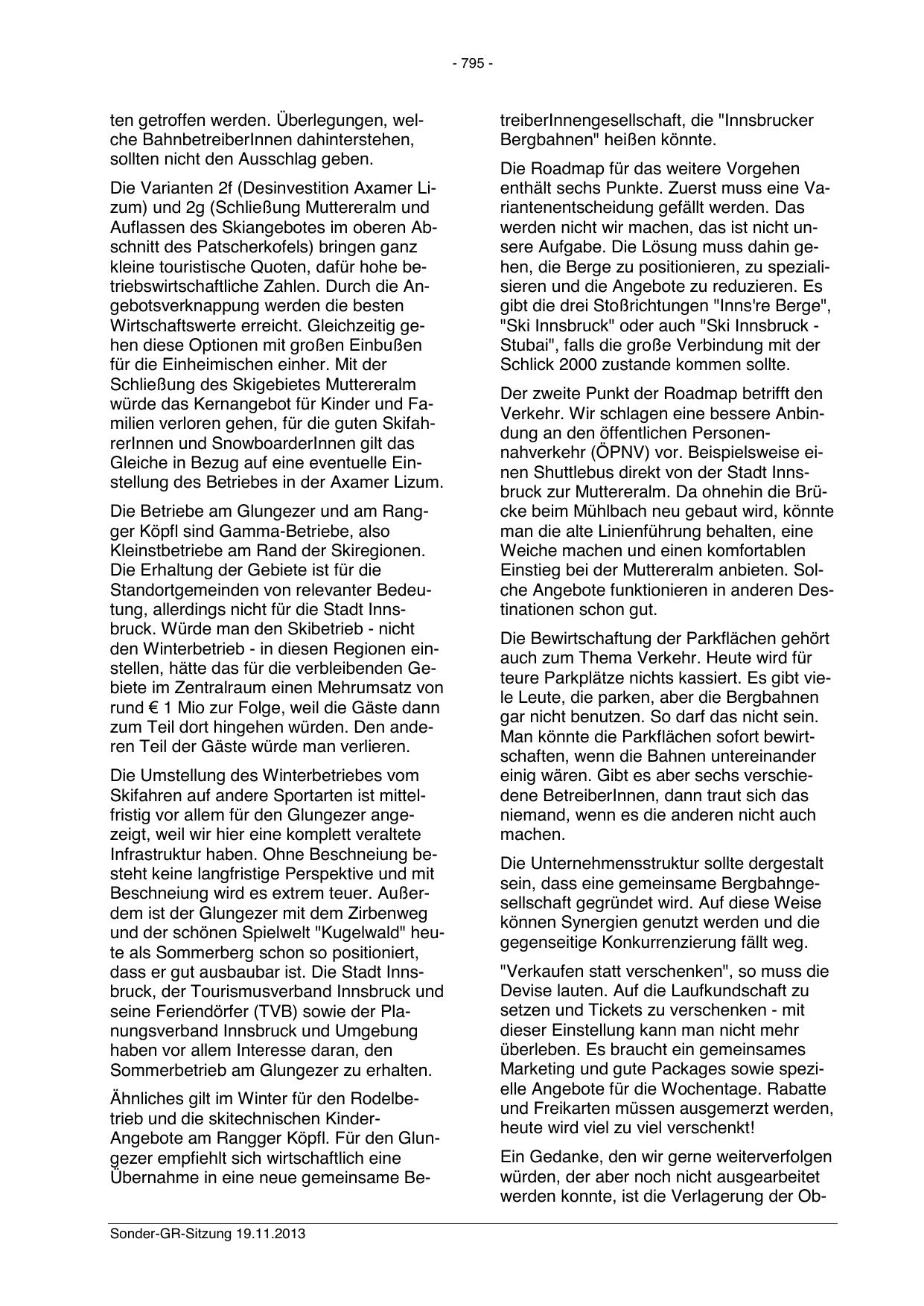 - 795 -

ten getroffen werden. Überlegungen, welche BahnbetreiberInnen dahinterstehen, sollten nicht den Ausschlag geben.

Die Varianten 2f (Desinvestition Axamer Lizum) und 2g (Schließung Muttereralm und Auflassen des Skiangebotes im oberen Abschnitt des Patscherkofels) bringen ganz kleine touristische Quoten, dafür hohe betriebswirtschaftliche Zahlen. Durch die Angebotsverknappung werden die besten Wirtschaftswerte erreicht. Gleichzeitig gehen diese Optionen mit großen Einbußen für die Einheimischen einher. Mit der Schließung des Skigebietes Muttereralm würde das Kernangebot für Kinder und Familien verloren gehen, für die guten SkifahrerInnen und SnowboarderInnen gilt das Gleiche in Bezug auf eine eventuelle Einstellung des Betriebes in der Axamer Lizum.

Die Betriebe am Glungezer und am Rangger Köpfl sind Gamma-Betriebe, also Kleinstbetriebe am Rand der Skiregionen. Die Erhaltung der Gebiete ist für die Standortgemeinden von relevanter Bedeutung, allerdings nicht für die Stadt Innsbruck. Würde man den Skibetrieb - nicht den Winterbetrieb - in diesen Regionen einstellen, hätte das für die verbleibenden Gebiete im Zentralraum einen Mehrumsatz von rund € 1 Mio zur Folge, weil die Gäste dann zum Teil dort hingehen würden. Den anderen Teil der Gäste würde man verlieren.

Die Umstellung des Winterbetriebes vom Skifahren auf andere Sportarten ist mittelfristig vor allem für den Glungezer angezeigt, weil wir hier eine komplett veraltete Infrastruktur haben. Ohne Beschneiung besteht keine langfristige Perspektive und mit Beschneiung wird es extrem teuer. Außerdem ist der Glungezer mit dem Zirbenweg und der schönen Spielwelt "Kugelwald" heute als Sommerberg schon so positioniert, dass er gut ausbaubar ist. Die Stadt Innsbruck, der Tourismusverband Innsbruck und seine Feriendörfer (TVB) sowie der Planungsverband Innsbruck und Umgebung haben vor allem Interesse daran, den Sommerbetrieb am Glungezer zu erhalten.

Ähnliches gilt im Winter für den Rodelbetrieb und die skitechnischen Kinder-Angebote am Rangger Köpfl. Für den Glungezer empfiehlt sich wirtschaftlich eine Übernahme in eine neue gemeinsame BetreiberInnengesellschaft, die "Innsbrucker Bergbahnen" heißen könnte.

Die Roadmap für das weitere Vorgehen enthält sechs Punkte. Zuerst muss eine Variantenentscheidung gefällt werden. Das werden nicht wir machen, das ist nicht unsere Aufgabe. Die Lösung muss dahin gehen, die Berge zu positionieren, zu spezialisieren und die Angebote zu reduzieren. Es gibt die drei Stoßrichtungen "Inns're Berge", "Ski Innsbruck" oder auch "Ski Innsbruck - Stubai", falls die große Verbindung mit der Schlick 2000 zustande kommen sollte.

Der zweite Punkt der Roadmap betrifft den Verkehr. Wir schlagen eine bessere Anbindung an den öffentlichen Personennahverkehr (ÖPNV) vor. Beispielsweise einen Shuttlebus direkt von der Stadt Innsbruck zur Muttereralm. Da ohnehin die Brücke beim Mühlbach neu gebaut wird, könnte man die alte Linienführung behalten, eine Weiche machen und einen komfortablen Einstieg bei der Muttereralm anbieten. Solche Angebote funktionieren in anderen Destinationen schon gut.

Die Bewirtschaftung der Parkflächen gehört auch zum Thema Verkehr. Heute wird für teure Parkplätze nichts kassiert. Es gibt viele Leute, die parken, aber die Bergbahnen gar nicht benutzen. So darf das nicht sein. Man könnte die Parkflächen sofort bewirtschaften, wenn die Bahnen untereinander einig wären. Gibt es aber sechs verschiedene BetreiberInnen, dann traut sich das niemand, wenn es die anderen nicht auch machen.

Die Unternehmensstruktur sollte dergestalt sein, dass eine gemeinsame Bergbahngesellschaft gegründet wird. Auf diese Weise können Synergien genutzt werden und die gegenseitige Konkurrenzierung fällt weg.

"Verkaufen statt verschenken", so muss die Devise lauten. Auf die Laufkundschaft zu setzen und Tickets zu verschenken - mit dieser Einstellung kann man nicht mehr überleben. Es braucht ein gemeinsames Marketing und gute Packages sowie spezielle Angebote für die Wochentage. Rabatte und Freikarten müssen ausgemerzt werden, heute wird viel zu viel verschenkt!

Ein Gedanke, den wir gerne weiterverfolgen würden, der aber noch nicht ausgearbeitet werden konnte, ist die Verlagerung der Ob-

Sonder-GR-Sitzung 19.11.2013